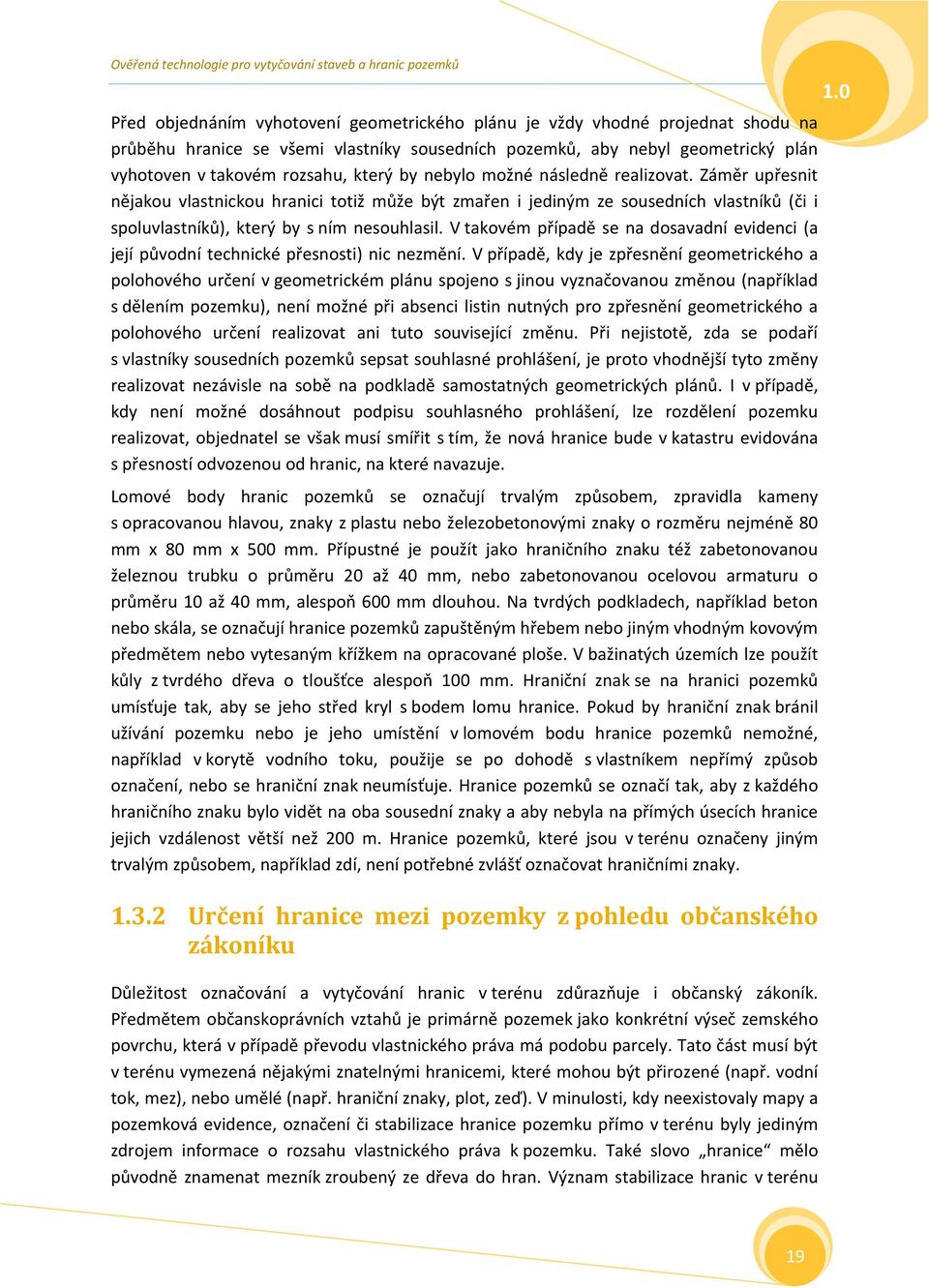 Ověřená technologie pro vytyčování staveb a hranic pozemků

1.0

Před objednáním vyhotovení geometrického plánu je vždy vhodné projednat shodu na průběhu hranice se všemi vlastníky sousedních pozemků, aby nebyl geometrický plán vyhotoven v takovém rozsahu, který by nebylo možné následně realizovat. Záměr upřesnit nějakou vlastnickou hranici totiž může být zmařen i jediným ze sousedních vlastníků (či i spoluvlastníků), který by s ním nesouhlasil. V takovém případě se na dosavadní evidenci (a její původní technické přesnosti) nic nezmění. V případě, kdy je zpřesnění geometrického a polohového určení v geometrickém plánu spojeno s jinou vyznačovanou změnou (například s dělením pozemku), není možné při absenci listin nutných pro zpřesnění geometrického a polohového určení realizovat ani tuto související změnu. Při nejistotě, zda se podaří s vlastníky sousedních pozemků sepsat souhlasné prohlášení, je proto vhodnější tyto změny realizovat nezávisle na sobě na podkladě samostatných geometrických plánů. I v případě, kdy není možné dosáhnout podpisu souhlasného prohlášení, lze rozdělení pozemku realizovat, objednatel se však musí smířit s tím, že nová hranice bude v katastru evidována s přesností odvozenou od hranic, na které navazuje.

Lomové body hranic pozemků se označují trvalým způsobem, zpravidla kameny s opracovanou hlavou, znaky z plastu nebo železobetonovými znaky o rozměru nejméně 80 mm x 80 mm x 500 mm. Přípustné je použít jako hraničního znaku též zabetonovanou železnou trubku o průměru 20 až 40 mm, nebo zabetonovanou ocelovou armaturu o průměru 10 až 40 mm, alespoň 600 mm dlouhou. Na tvrdých podkladech, například beton nebo skála, se označují hranice pozemků zapuštěným hřebem nebo jiným vhodným kovovým předmětem nebo vytesaným křížkem na opracované ploše. V bažinatých územích lze použít kůly z tvrdého dřeva o tloušťce alespoň 100 mm. Hraniční znak se na hranici pozemků umísťuje tak, aby se jeho střed kryl s bodem lomu hranice. Pokud by hraniční znak bránil užívání pozemku nebo je jeho umístění v lomovém bodu hranice pozemků nemožné, například v korytě vodního toku, použije se po dohodě s vlastníkem nepřímý způsob označení, nebo se hraniční znak neumísťuje. Hranice pozemků se označí tak, aby z každého hraničního znaku bylo vidět na oba sousední znaky a aby nebyla na přímých úsecích hranice jejich vzdálenost větší než 200 m. Hranice pozemků, které jsou v terénu označeny jiným trvalým způsobem, například zdí, není potřebné zvlášť označovat hraničními znaky.

1.3.2 Určení hranice mezi pozemky z pohledu občanského zákoníku

Důležitost označování a vytyčování hranic v terénu zdůrazňuje i občanský zákoník. Předmětem občanskoprávních vztahů je primárně pozemek jako konkrétní výseč zemského povrchu, která v případě převodu vlastnického práva má podobu parcely. Tato část musí být v terénu vymezená nějakými znatelnými hranicemi, které mohou být přirozené (např. vodní tok, mez), nebo umělé (např. hraniční znaky, plot, zeď). V minulosti, kdy neexistovaly mapy a pozemková evidence, označení či stabilizace hranice pozemku přímo v terénu byly jediným zdrojem informace o rozsahu vlastnického práva k pozemku. Také slovo „hranice“ mělo původně znamenat mezník zroubený ze dřeva do hran. Význam stabilizace hranic v terénu

19